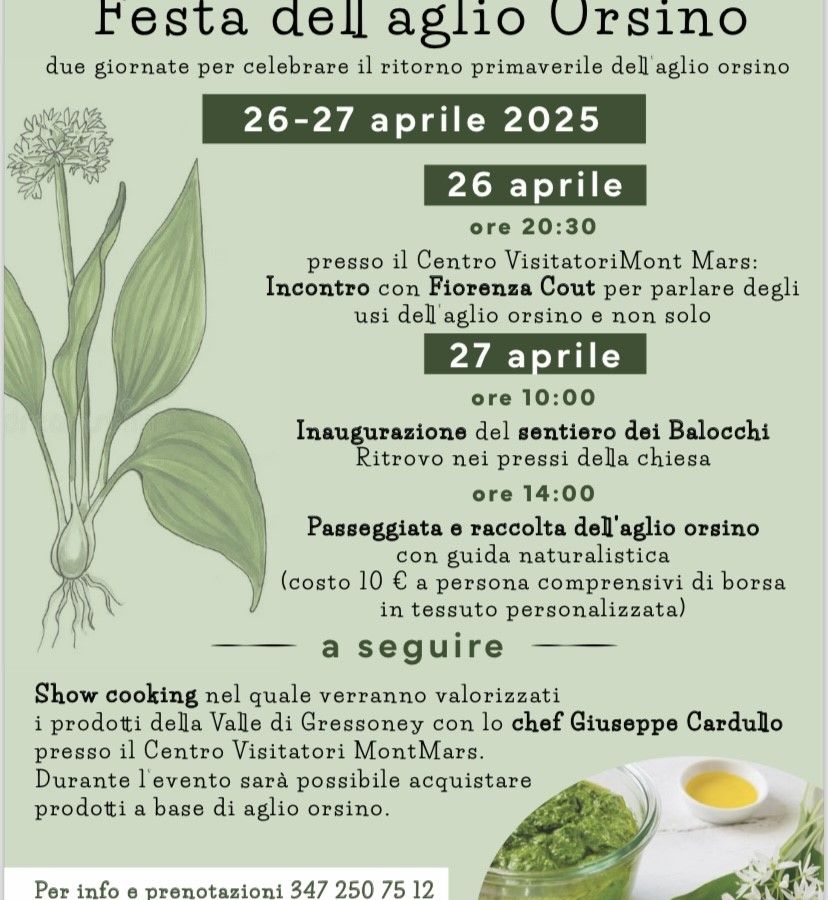 Festa dell aglio Orsino

due giornate per celebrare il ritorno primaverile dell'aglio orsino

26-27 aprile 2025

26 aprile

ore 20:30

presso il Centro VisitatoriMont Mars: Incontro con Fiorenza Cout per parlare degli usi dell'aglio orsino e non solo

27 aprile

ore 10:00

Inaugurazione del sentiero dei Balocchi Ritrovo nei pressi della chiesa

ore 14:00

Passeggiata e raccolta dell'aglio orsino con guida naturalistica (costo 10 € a persona comprensivi di borsa in tessuto personalizzata)

a seguire

Show cooking nel quale verranno valorizzati i prodotti della Valle di Gressoney con lo chef Giuseppe Cardullo presso il Centro Visitatori MontMars. Durante l'evento sarà possibile acquistare prodotti a base di aglio orsino.

Per info e prenotazioni 347 250 75 12